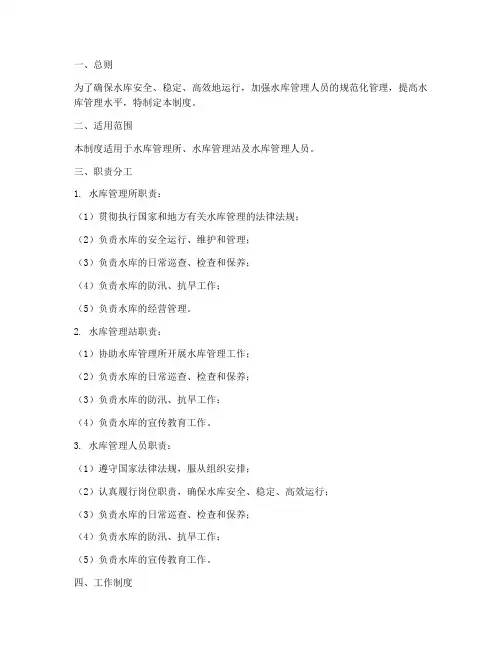 一、总则

为了确保水库安全、稳定、高效地运行，加强水库管理人员的规范化管理，提高水库管理水平，特制定本制度。

二、适用范围

本制度适用于水库管理所、水库管理站及水库管理人员。

三、职责分工

1. 水库管理所职责：

（1）贯彻执行国家和地方有关水库管理的法律法规；

（2）负责水库的安全运行、维护和管理；

（3）负责水库的日常巡查、检查和保养；

（4）负责水库的防汛、抗旱工作；

（5）负责水库的经营管理。

2. 水库管理站职责：

（1）协助水库管理所开展水库管理工作；

（2）负责水库的日常巡查、检查和保养；

（3）负责水库的防汛、抗旱工作；

（4）负责水库的宣传教育工作。

3. 水库管理人员职责：

（1）遵守国家法律法规，服从组织安排；

（2）认真履行岗位职责，确保水库安全、稳定、高效运行；

（3）负责水库的日常巡查、检查和保养；

（4）负责水库的防汛、抗旱工作；

（5）负责水库的宣传教育工作。

四、工作制度